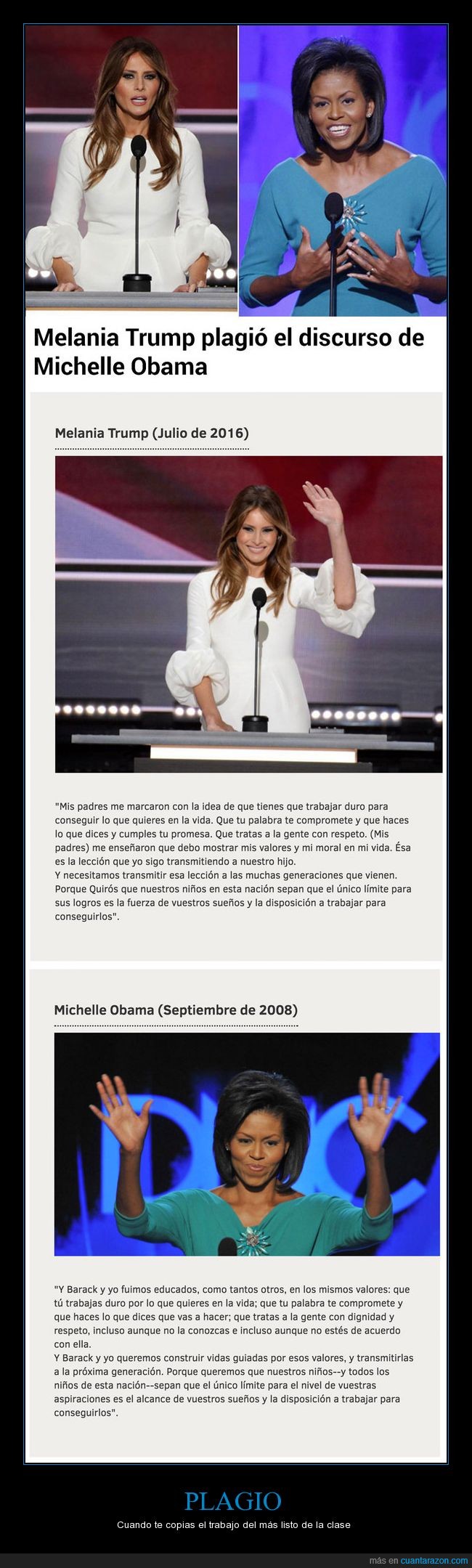 Melania Trump plagió el discurso de Michelle Obama

Melania Trump (Julio de 2016)

"Mis padres me marcaron con la idea de que tienes que trabajar duro para conseguir lo que quieres en la vida. Que tu palabra te compromete y que haces lo que dices y cumples tu promesa. Que tratas a la gente con respeto. (Mis padres) me enseñaron que debo mostrar mis valores y mi moral en mi vida. Ésa es la lección que yo sigo transmitiendo a nuestro hijo.
Y necesitamos transmitir esa lección a las muchas generaciones que vienen. Porque Quirós que nuestros niños en esta nación sepan que el único límite para sus logros es la fuerza de vuestros sueños y la disposición a trabajar para conseguirlos".

Michelle Obama (Septiembre de 2008)

"Y Barack y yo fuimos educados, como tantos otros, en los mismos valores: que tú trabajas duro por lo que quieres en la vida; que tu palabra te compromete y que haces lo que dices que vas a hacer; que tratas a la gente con dignidad y respeto, incluso aunque no la conozcas e incluso aunque no estés de acuerdo con ella.
Y Barack y yo queremos construir vidas guiadas por esos valores, y transmitirlas a la próxima generación. Porque queremos que nuestros niños--y todos los niños de esta nación--sepan que el único límite para el nivel de vuestras aspiraciones es el alcance de vuestros sueños y la disposición a trabajar para conseguirlos".

PLAGIO
Cuando te copias el trabajo del más listo de la clase

más en cuantarazon.com